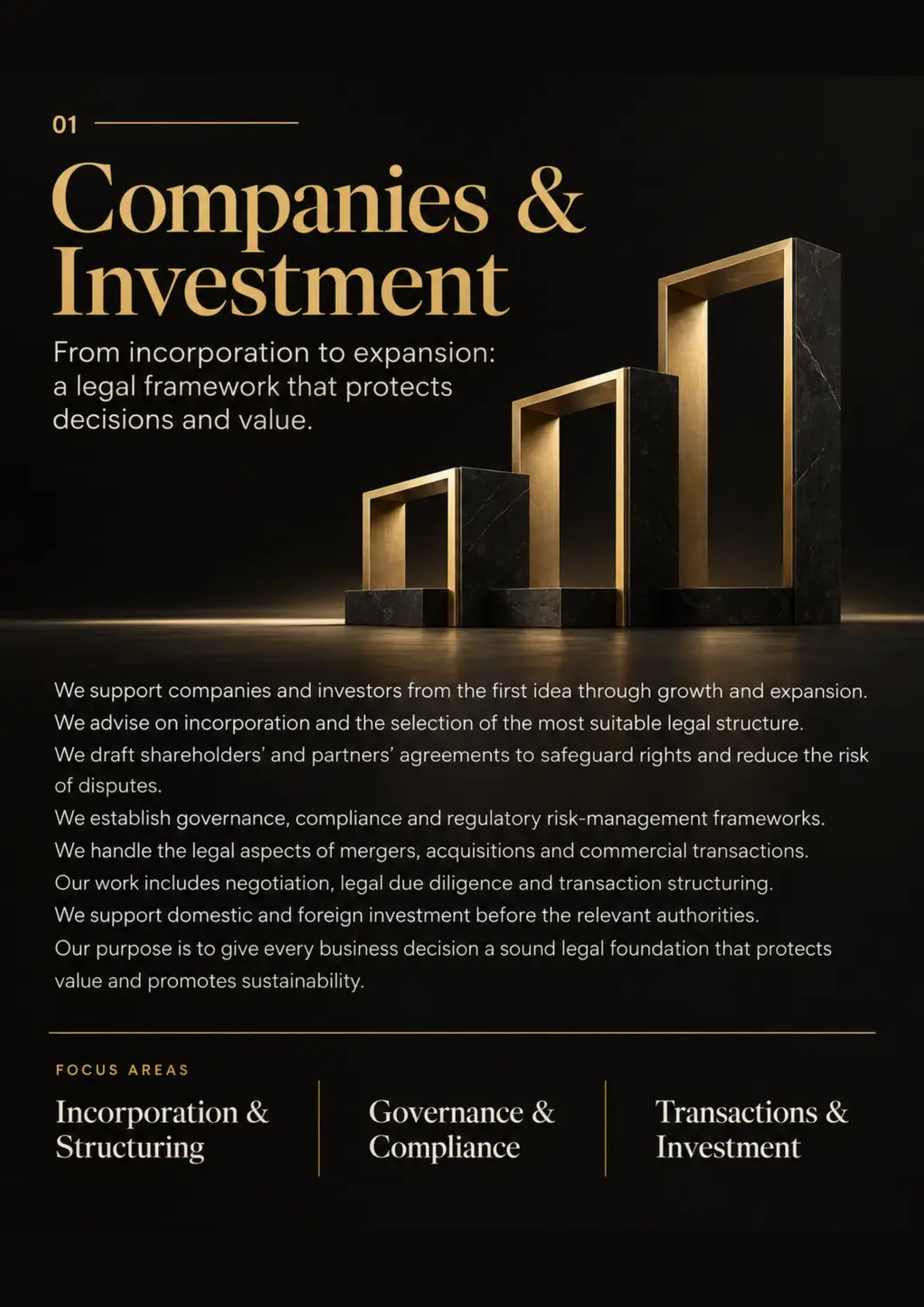 01

Companies & Investment

From incorporation to expansion: a legal framework that protects decisions and value.

We support companies and investors from the first idea through growth and expansion.
We advise on incorporation and the selection of the most suitable legal structure.
We draft shareholders' and partners' agreements to safeguard rights and reduce the risk of disputes.
We establish governance, compliance and regulatory risk-management frameworks.
We handle the legal aspects of mergers, acquisitions and commercial transactions.
Our work includes negotiation, legal due diligence and transaction structuring.
We support domestic and foreign investment before the relevant authorities.
Our purpose is to give every business decision a sound legal foundation that protects value and promotes sustainability.

FOCUS AREAS

Incorporation & Structuring

Governance & Compliance

Transactions & Investment